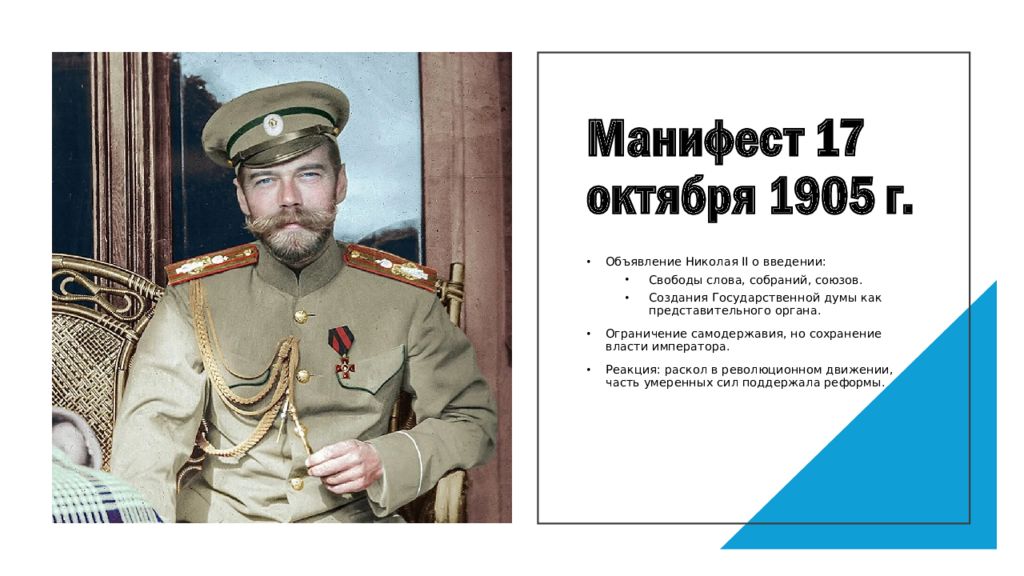 Манифест 17 октября 1905 г.

• Объявление Николая II о введении:
 • Свободы слова, собраний, союзов.
 • Создания Государственной думы как представительного органа.
• Ограничение самодержавия, но сохранение власти императора.
• Реакция: раскол в революционном движении, часть умеренных сил поддержала реформы.